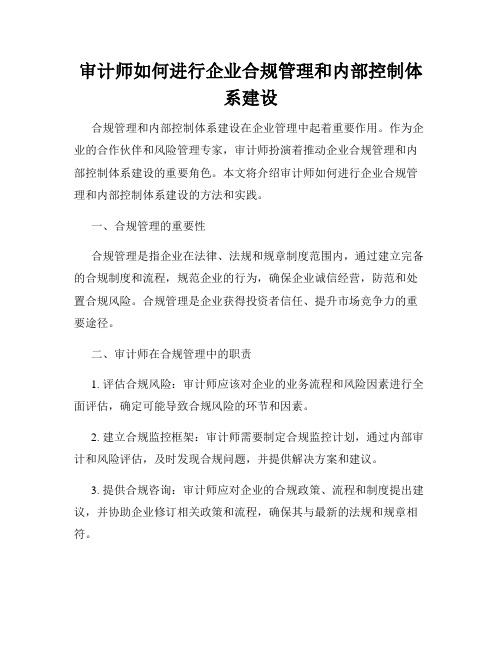 审计师如何进行企业合规管理和内部控制体系建设

合规管理和内部控制体系建设在企业管理中起着重要作用。作为企业的合作伙伴和风险管理专家，审计师扮演着推动企业合规管理和内部控制体系建设的重要角色。本文将介绍审计师如何进行企业合规管理和内部控制体系建设的方法和实践。

一、合规管理的重要性

合规管理是指企业在法律、法规和规章制度范围内，通过建立完备的合规制度和流程，规范企业的行为，确保企业诚信经营，防范和处置合规风险。合规管理是企业获得投资者信任、提升市场竞争力的重要途径。

二、审计师在合规管理中的职责

1. 评估合规风险：审计师应该对企业的业务流程和风险因素进行全面评估，确定可能导致合规风险的环节和因素。

2. 建立合规监控框架：审计师需要制定合规监控计划，通过内部审计和风险评估，及时发现合规问题，并提供解决方案和建议。

3. 提供合规咨询：审计师应对企业的合规政策、流程和制度提出建议，并协助企业修订相关政策和流程，确保其与最新的法规和规章相符。